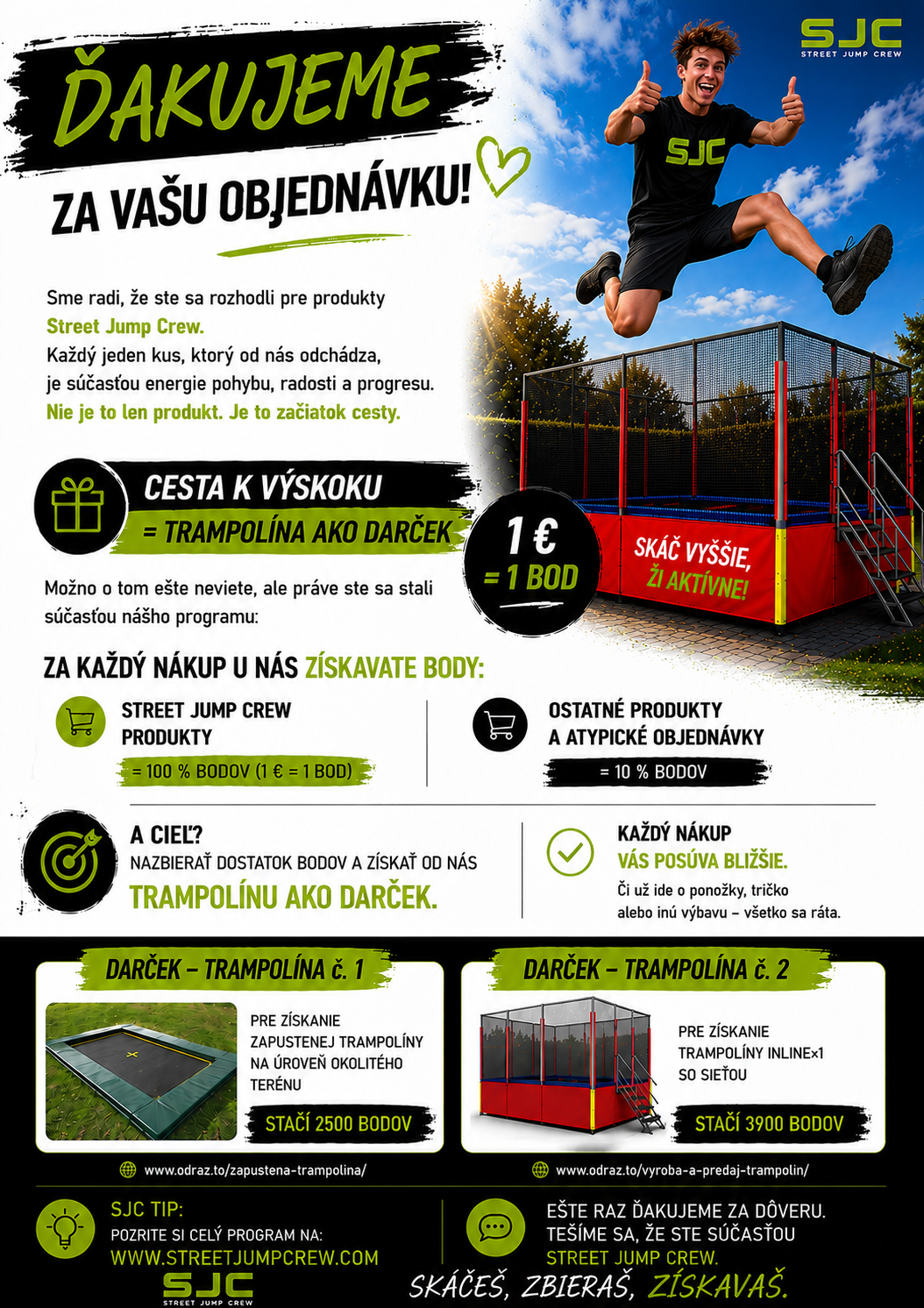 SJC
STREET JUMP CREW

ĎAKUJEME

ZA VAŠU OBJEDNÁVKU!

SJC

Sme radi, že ste sa rozhodli pre produkty Street Jump Crew.
Každý jeden kus, ktorý od nás odchádza, je súčasťou energie pohybu, radosti a progresu.
Nie je to len produkt. Je to začiatok cesty.

CESTA K VÝSKOKU
= TRAMPOLÍNA AKO DARČEK

1 €
= 1 BOD

SKÁČ VYŠŠIE, ŽI AKTÍVNE!

Možno o tom ešte neviete, ale práve ste sa stali súčasťou nášho programu:

ZA KAŽDÝ NÁKUP U NÁS ZÍSKAVATE BODY:

STREET JUMP CREW PRODUKTY
= 100 % BODOV (1 € = 1 BOD)

OSTATNÉ PRODUKTY A ATYPICKÉ OBJEDNÁVKY
= 10 % BODOV

A CIEĽ?
NAZBIERAŤ DOSTATOK BODOV A ZÍSKAŤ OD NÁS
TRAMPOLÍNU AKO DARČEK.

KAŽDÝ NÁKUP
VÁS POSÚVA BLIŽŠIE.
Či už ide o ponožky, tričko alebo inú výbavu – všetko sa ráta.

DARČEK – TRAMPOLÍNA č. 1
PRE ZÍSKANIE ZAPUSTENEJ TRAMPOLÍNY NA ÚROVEŇ OKOLITÉHO TERÉNU
STAČÍ 2500 BODOV
www.odraz.to/zapustena-trampolina/

DARČEK – TRAMPOLÍNA č. 2
PRE ZÍSKANIE TRAMPOLÍNY INLINE×1 SO SIEŤOU
STAČÍ 3900 BODOV
www.odraz.to/vyroba-a-predaj-trampolin/

SJC TIP:
POZRITE SI CELÝ PROGRAM NA:
WWW.STREETJUMPCREW.COM
SJC
STREET JUMP CREW

EŠTE RAZ ĎAKUJEME ZA DÔVERU.
TEŠÍME SA, ŽE STE SÚČASŤOU
STREET JUMP CREW.

SKÁČEŠ, ZBIERAŠ, ZÍSKAVAŠ.